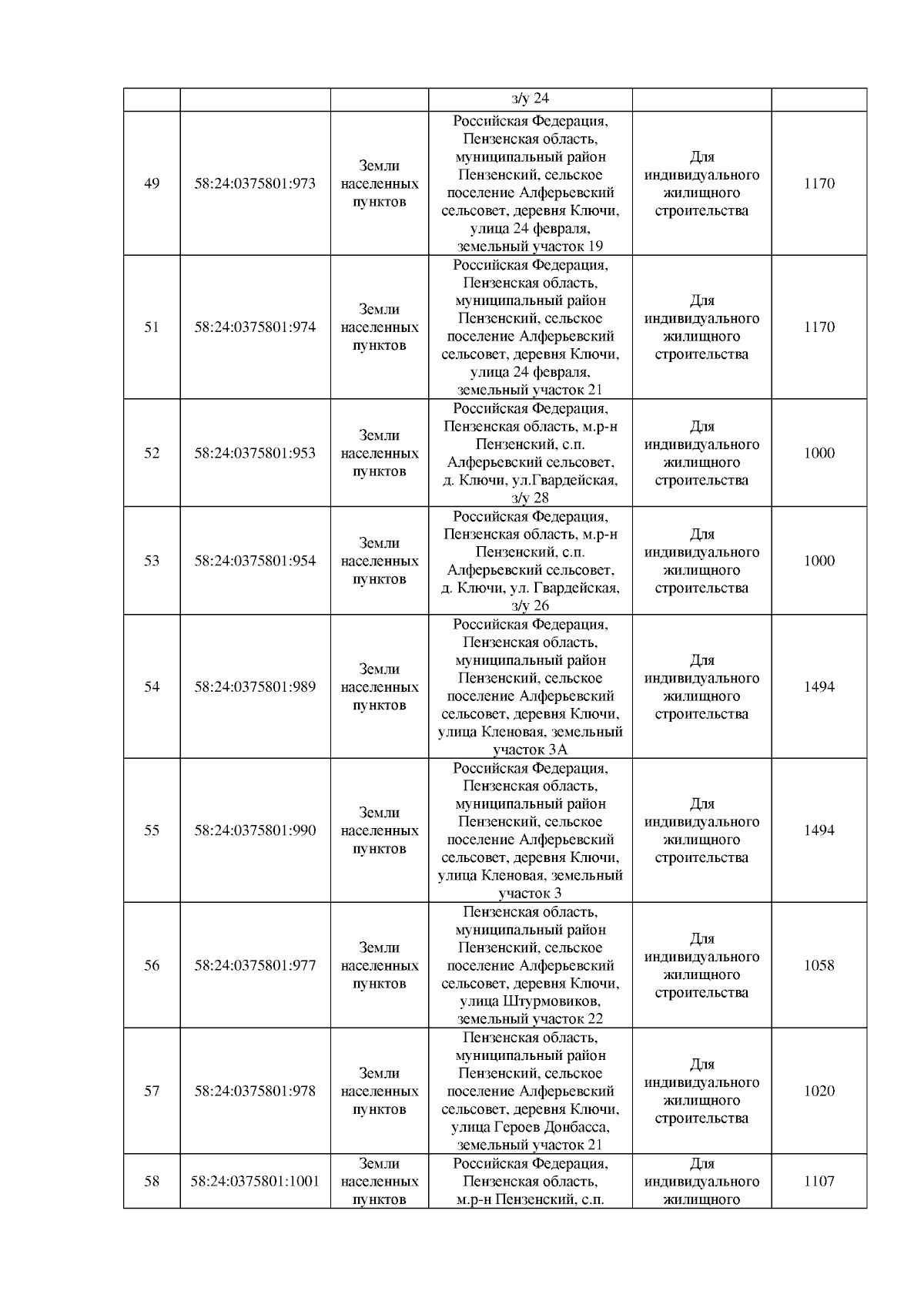 |  |  |  | з/у 24 |  |  |
|---|---|---|---|---|---|
| 49 | 58:24:0375801:973 | Земли населенных пунктов | Российская Федерация, Пензенская область, муниципальный район Пензенский, сельское поселение Алферьевский сельсовет, деревня Ключи, улица 24 февраля, земельный участок 19 | Для индивидуального жилищного строительства | 1170 |
| 51 | 58:24:0375801:974 | Земли населенных пунктов | Российская Федерация, Пензенская область, муниципальный район Пензенский, сельское поселение Алферьевский сельсовет, деревня Ключи, улица 24 февраля, земельный участок 21 | Для индивидуального жилищного строительства | 1170 |
| 52 | 58:24:0375801:953 | Земли населенных пунктов | Российская Федерация, Пензенская область, м.р-н Пензенский, с.п. Алферьевский сельсовет, д. Ключи, ул.Гвардейская, з/у 28 | Для индивидуального жилищного строительства | 1000 |
| 53 | 58:24:0375801:954 | Земли населенных пунктов | Российская Федерация, Пензенская область, м.р-н Пензенский, с.п. Алферьевский сельсовет, д. Ключи, ул. Гвардейская, з/у 26 | Для индивидуального жилищного строительства | 1000 |
| 54 | 58:24:0375801:989 | Земли населенных пунктов | Российская Федерация, Пензенская область, муниципальный район Пензенский, сельское поселение Алферьевский сельсовет, деревня Ключи, улица Кленовая, земельный участок 3А | Для индивидуального жилищного строительства | 1494 |
| 55 | 58:24:0375801:990 | Земли населенных пунктов | Российская Федерация, Пензенская область, муниципальный район Пензенский, сельское поселение Алферьевский сельсовет, деревня Ключи, улица Кленовая, земельный участок 3 | Для индивидуального жилищного строительства | 1494 |
| 56 | 58:24:0375801:977 | Земли населенных пунктов | Пензенская область, муниципальный район Пензенский, сельское поселение Алферьевский сельсовет, деревня Ключи, улица Штурмовиков, земельный участок 22 | Для индивидуального жилищного строительства | 1058 |
| 57 | 58:24:0375801:978 | Земли населенных пунктов | Пензенская область, муниципальный район Пензенский, сельское поселение Алферьевский сельсовет, деревня Ключи, улица Героев Донбасса, земельный участок 21 | Для индивидуального жилищного строительства | 1020 |
| 58 | 58:24:0375801:1001 | Земли населенных пунктов | Российская Федерация, Пензенская область, м.р-н Пензенский, с.п. | Для индивидуального жилищного | 1107 |